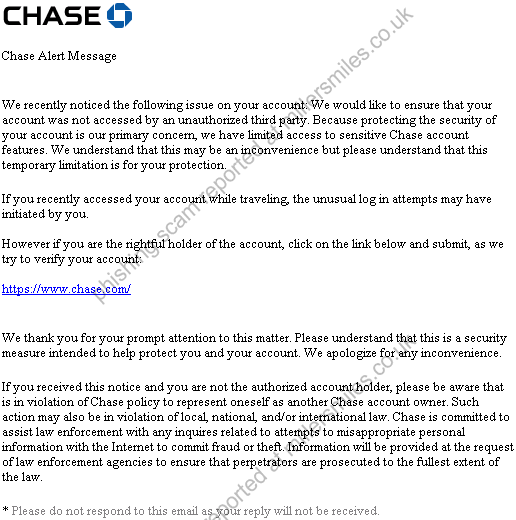 CHASE

Chase Alert Message

We recently noticed the following issue on your account: We would like to ensure that your account was not accessed by an unauthorized third party. Because protecting the security of your account is our primary concern, we have limited access to sensitive Chase account features. We understand that this may be an inconvenience but please understand that this temporary limitation is for your protection.

If you recently accessed your account while traveling, the unusual log in attempts may have initiated by you.

However if you are the rightful holder of the account, click on the link below and submit, as we try to verify your account:

https://www.chase.com/

We thank you for your prompt attention to this matter. Please understand that this is a security measure intended to help protect you and your account. We apologize for any inconvenience.

If you received this notice and you are not the authorized account holder, please be aware that is in violation of Chase policy to represent oneself as another Chase account owner. Such action may also be in violation of local, national, and/or international law. Chase is committed to assist law enforcement with any inquires related to attempts to misappropriate personal information with the Internet to commit fraud or theft. Information will be provided at the request of law enforcement agencies to ensure that perpetrators are prosecuted to the fullest extent of the law.

* Please do not respond to this email as your reply will not be received.

phishing scam reported at millersmiles.co.uk

reported at millersmiles.co.uk